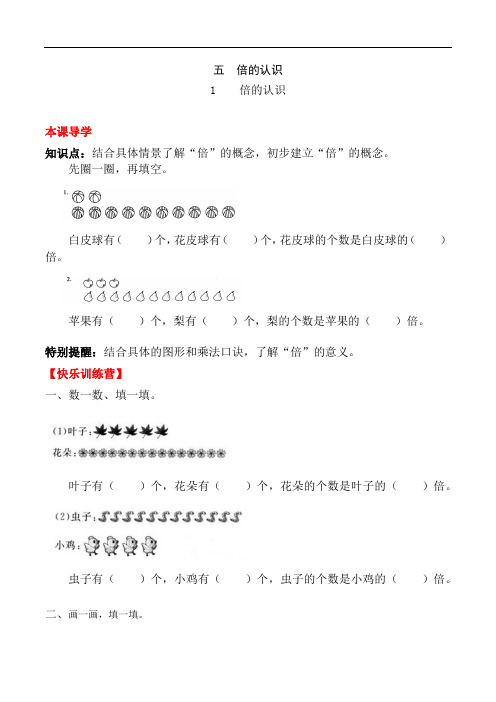 五　倍的认识

1　　倍的认识

本课导学

知识点：结合具体情景了解“倍”的概念，初步建立“倍”的概念。

先圈一圈，再填空。

1.

白皮球有（　　）个，花皮球有（　　）个，花皮球的个数是白皮球的（　　）倍。

2.

苹果有（　　）个，梨有（　　）个，梨的个数是苹果的（　　）倍。

特别提醒：结合具体的图形和乘法口诀，了解“倍”的意义。

【快乐训练营】

一、数一数、填一填。

(1)叶子：

花朵：

叶子有（　　）个，花朵有（　　）个，花朵的个数是叶子的（　　）倍。

(2)虫子：

小鸡：

虫子有（　　）个，小鸡有（　　）个，虫子的个数是小鸡的（　　）倍。

二、画一画，填一填。